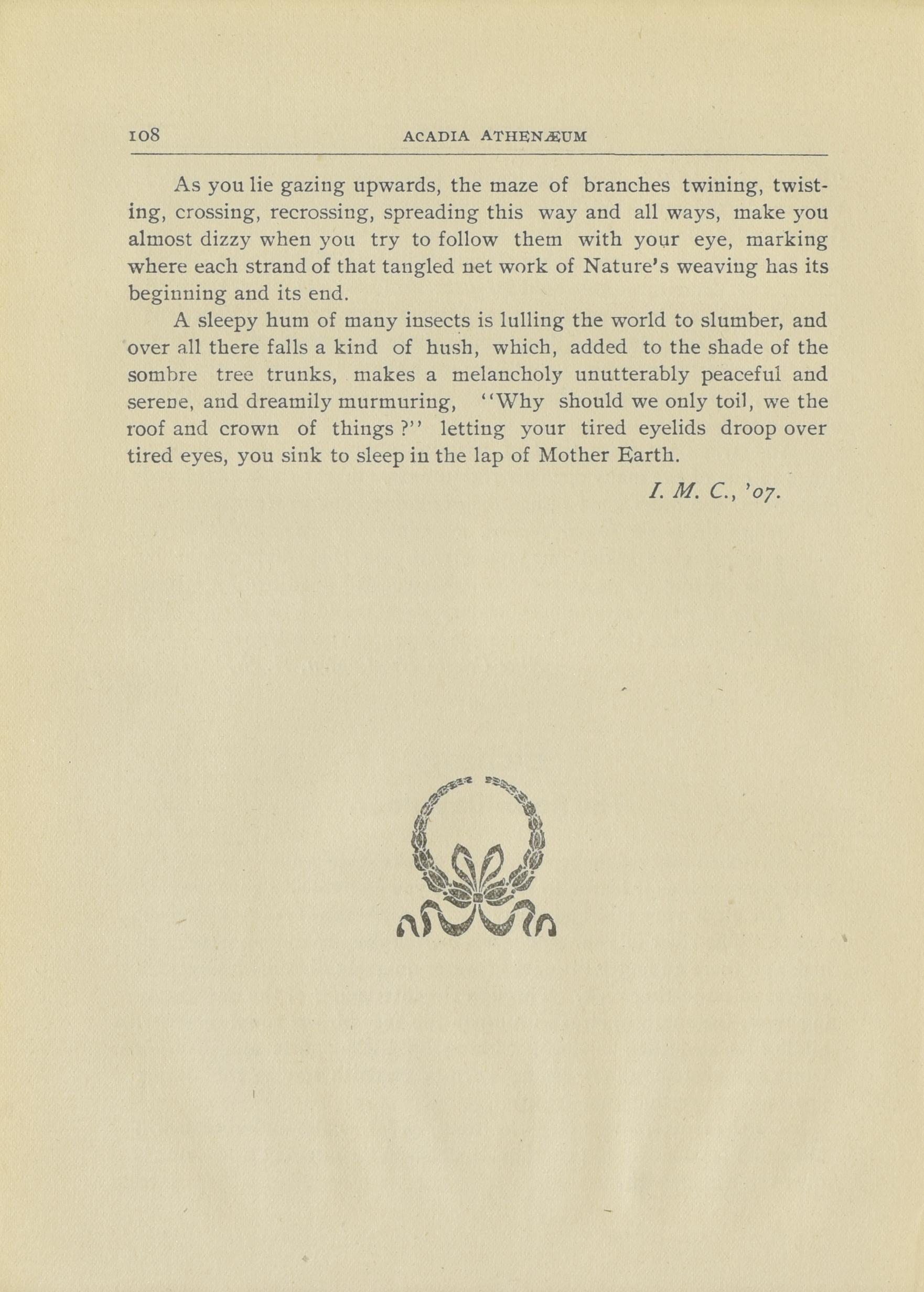 108 ACADIA ATHENÆUM

As you lie gazing upwards, the maze of branches twining, twisting, crossing, recrossing, spreading this way and all ways, make you almost dizzy when you try to follow them with your eye, marking where each strand of that tangled net work of Nature's weaving has its beginning and its end.

A sleepy hum of many insects is lulling the world to slumber, and over all there falls a kind of hush, which, added to the shade of the sombre tree trunks, makes a melancholy unutterably peaceful and serene, and dreamily murmuring, "Why should we only toil, we the roof and crown of things?" letting your tired eyelids droop over tired eyes, you sink to sleep in the lap of Mother Earth.

I. M. C., '07.